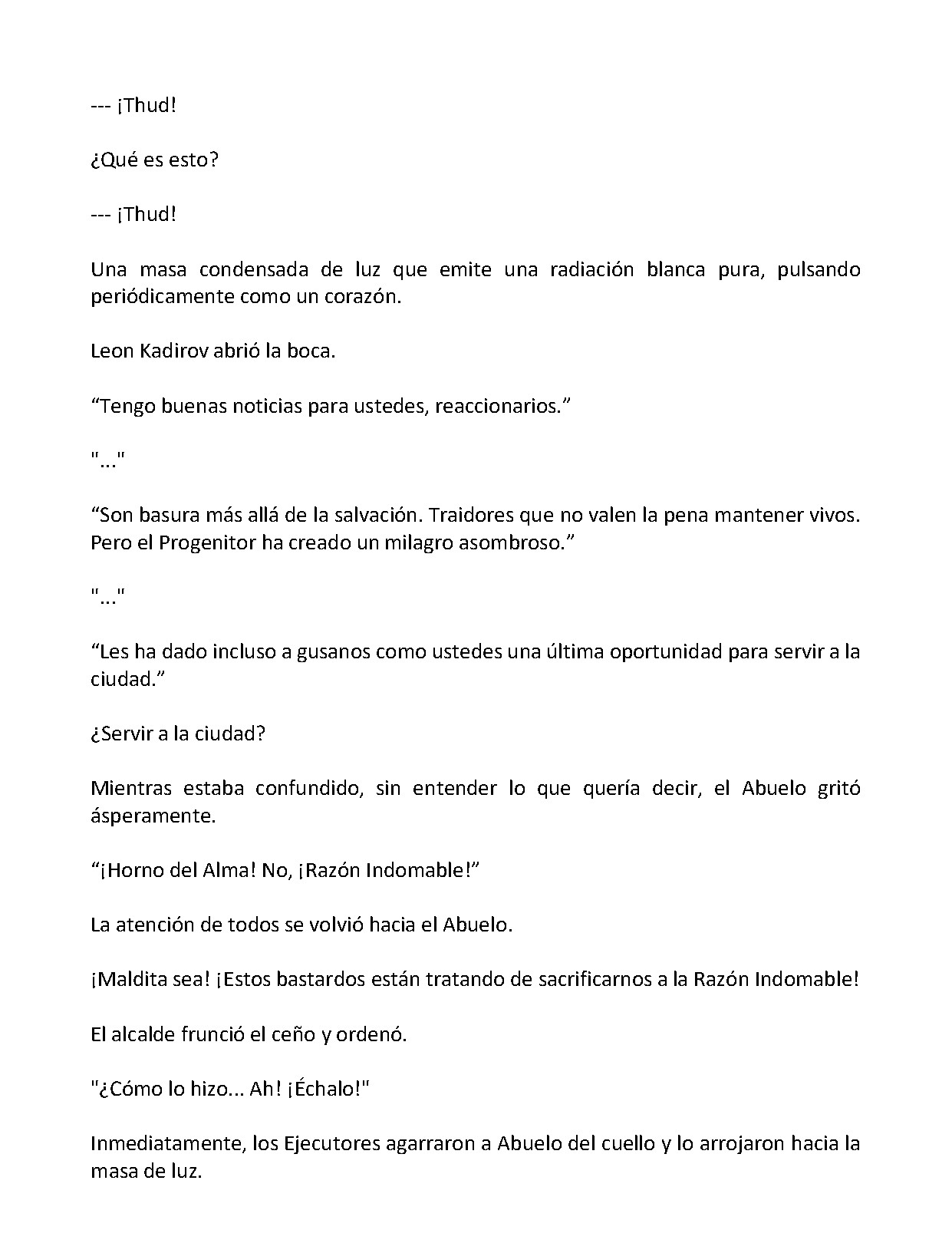 --- ¡Thud!

¿Qué es esto?

--- ¡Thud!

Una masa condensada de luz que emite una radiación blanca pura, pulsando periódicamente como un corazón.

Leon Kadirov abrió la boca.

"Tengo buenas noticias para ustedes, reaccionarios."

"..."

"Son basura más allá de la salvación. Traidores que no valen la pena mantener vivos. Pero el Progenitor ha creado un milagro asombroso."

"..."

"Les ha dado incluso a gusanos como ustedes una última oportunidad para servir a la ciudad."

¿Servir a la ciudad?

Mientras estaba confundido, sin entender lo que quería decir, el Abuelo gritó ásperamente.

"¡Horno del Alma! No, ¡Razón Indomable!"

La atención de todos se volvió hacia el Abuelo.

¡Maldita sea! ¡Estos bastardos están tratando de sacrificarnos a la Razón Indomable!

El alcalde frunció el ceño y ordenó.

"¿Cómo lo hizo... Ah! ¡Échalo!"

Inmediatamente, los Ejecutores agarraron a Abuelo del cuello y lo arrojaron hacia la masa de luz.